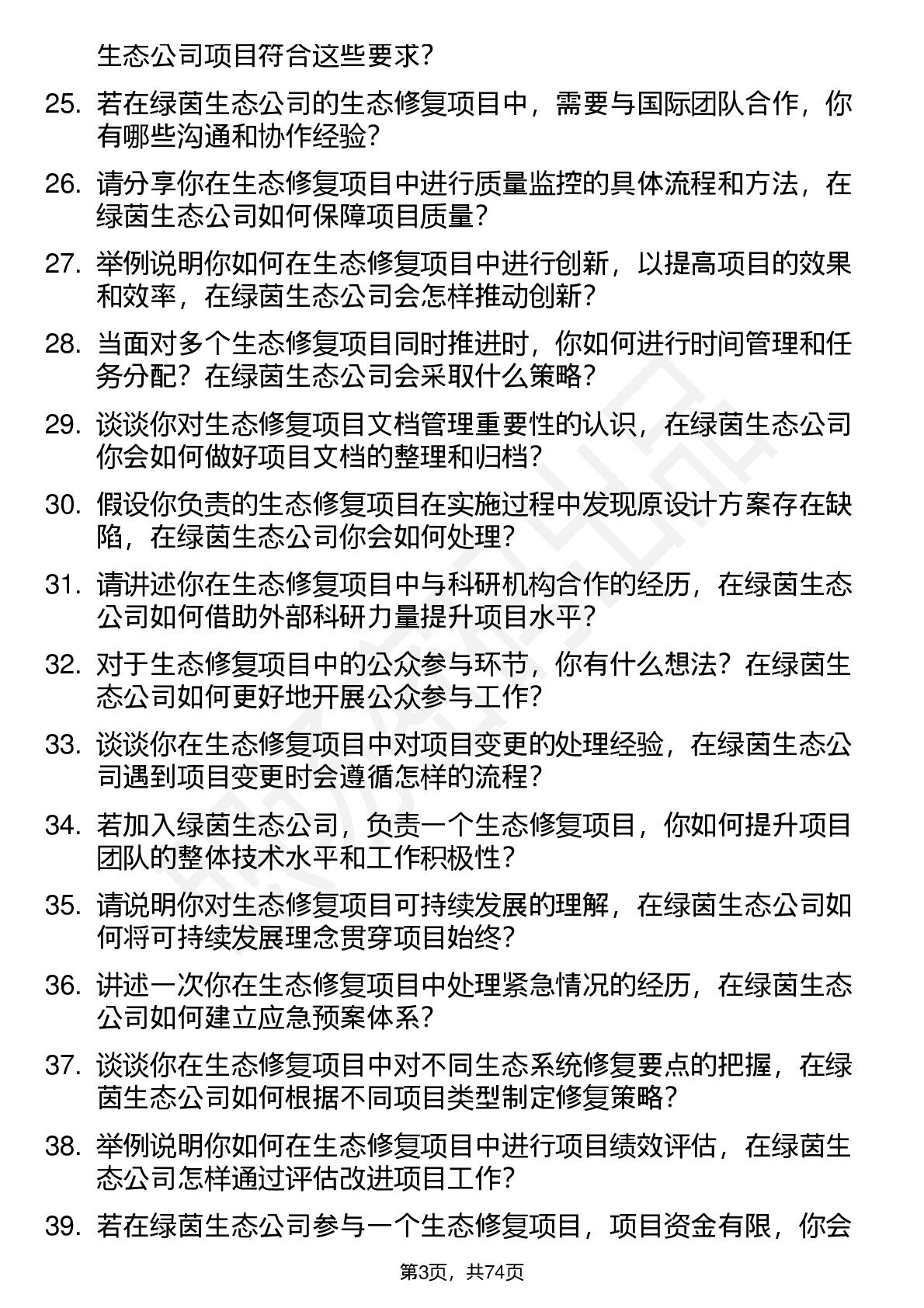 生态公司项目符合这些要求？

25. 若在绿茵生态公司的生态修复项目中，需要与国际团队合作，你有哪些沟通和协作经验？

26. 请分享你在生态修复项目中进行质量监控的具体流程和方法，在绿茵生态公司如何保障项目质量？

27. 举例说明你如何在生态修复项目中进行创新，以提高项目的效果和效率，在绿茵生态公司会怎样推动创新？

28. 当面对多个生态修复项目同时推进时，你如何进行时间管理和任务分配？在绿茵生态公司会采取什么策略？

29. 谈谈你对生态修复项目文档管理重要性的认识，在绿茵生态公司你会如何做好项目文档的整理和归档？

30. 假设你负责的生态修复项目在实施过程中发现原设计方案存在缺陷，在绿茵生态公司你会如何处理？

31. 请讲述你在生态修复项目中与科研机构合作的经历，在绿茵生态公司如何借助外部科研力量提升项目水平？

32. 对于生态修复项目中的公众参与环节，你有什么想法？在绿茵生态公司如何更好地开展公众参与工作？

33. 谈谈你在生态修复项目中对项目变更的处理经验，在绿茵生态公司遇到项目变更时会遵循怎样的流程？

34. 若加入绿茵生态公司，负责一个生态修复项目，你如何提升项目团队的整体技术水平和工作积极性？

35. 请说明你对生态修复项目可持续发展的理解，在绿茵生态公司如何将可持续发展理念贯穿项目始终？

36. 讲述一次你在生态修复项目中处理紧急情况的经历，在绿茵生态公司如何建立应急预案体系？

37. 谈谈你在生态修复项目中对不同生态系统修复要点的把握，在绿茵生态公司如何根据不同项目类型制定修复策略？

38. 举例说明你如何在生态修复项目中进行项目绩效评估，在绿茵生态公司怎样通过评估改进项目工作？

39. 若在绿茵生态公司参与一个生态修复项目，项目资金有限，你会

第3页，共74页